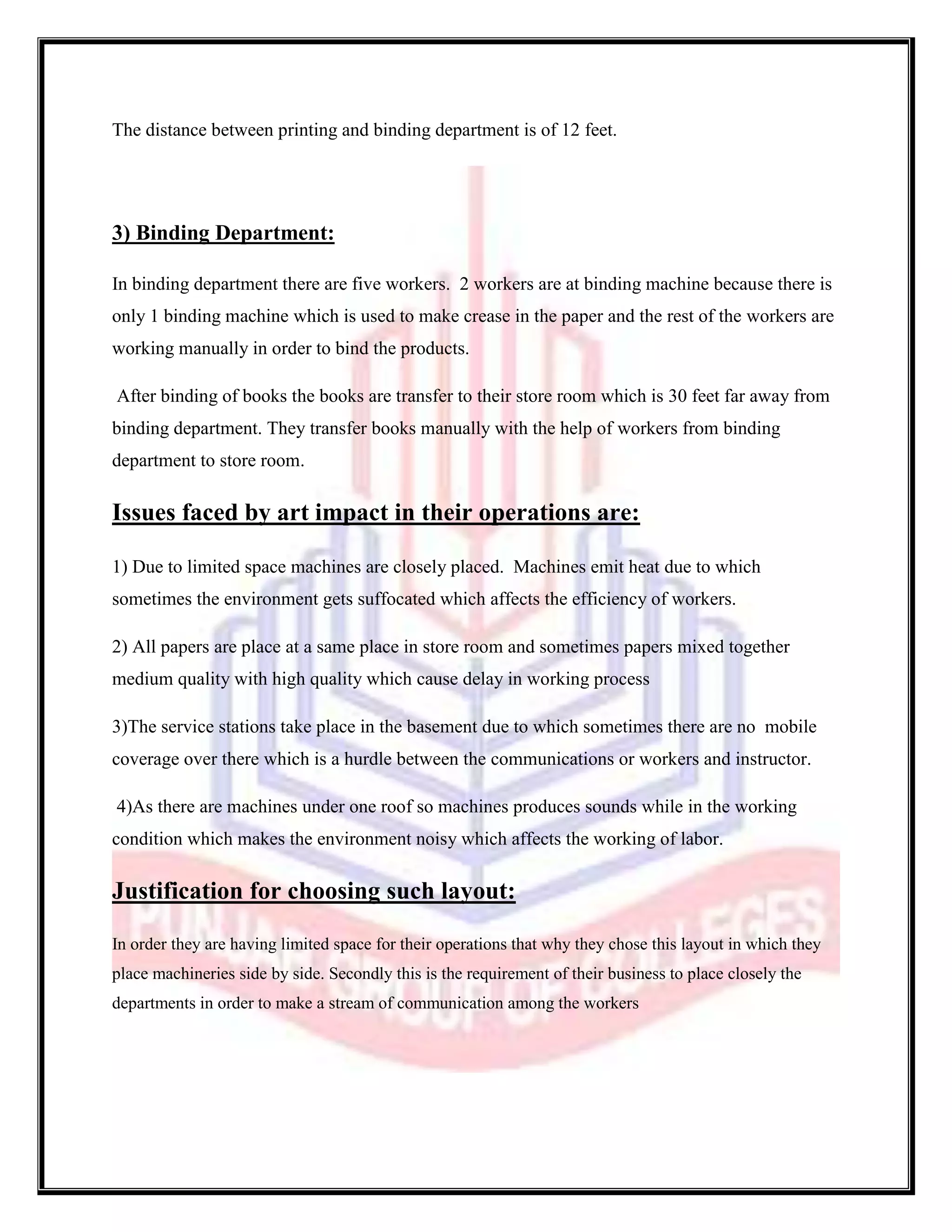 The distance between printing and binding department is of 12 feet.

3) Binding Department:

In binding department there are five workers. 2 workers are at binding machine because there is only 1 binding machine which is used to make crease in the paper and the rest of the workers are working manually in order to bind the products.

After binding of books the books are transfer to their store room which is 30 feet far away from binding department. They transfer books manually with the help of workers from binding department to store room.

Issues faced by art impact in their operations are:

1) Due to limited space machines are closely placed. Machines emit heat due to which sometimes the environment gets suffocated which affects the efficiency of workers.

2) All papers are place at a same place in store room and sometimes papers mixed together medium quality with high quality which cause delay in working process

3)The service stations take place in the basement due to which sometimes there are no mobile coverage over there which is a hurdle between the communications or workers and instructor.

4)As there are machines under one roof so machines produces sounds while in the working condition which makes the environment noisy which affects the working of labor.

Justification for choosing such layout:

In order they are having limited space for their operations that why they chose this layout in which they place machineries side by side. Secondly this is the requirement of their business to place closely the departments in order to make a stream of communication among the workers

PUNJAB GROUP OF COLLEGES